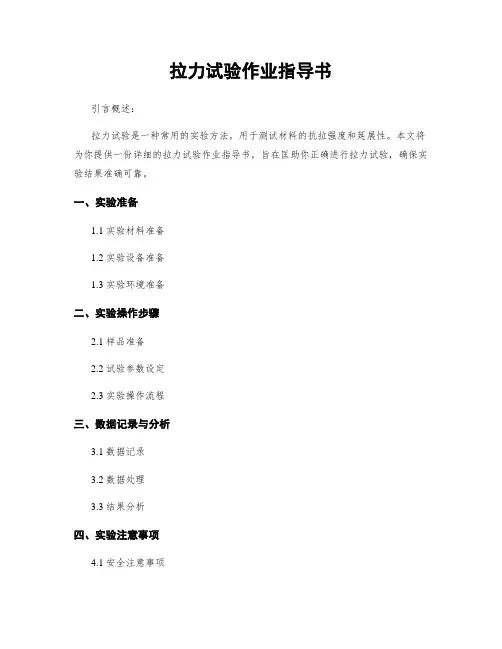 拉力试验作业指导书

引言概述：

拉力试验是一种常用的实验方法，用于测试材料的抗拉强度和延展性。本文将为你提供一份详细的拉力试验作业指导书，旨在匡助你正确进行拉力试验，确保实验结果准确可靠。

一、实验准备

1.1 实验材料准备

1.2 实验设备准备

1.3 实验环境准备

二、实验操作步骤

2.1 样品准备

2.2 试验参数设定

2.3 实验操作流程

三、数据记录与分析

3.1 数据记录

3.2 数据处理

3.3 结果分析

四、实验注意事项

4.1 安全注意事项